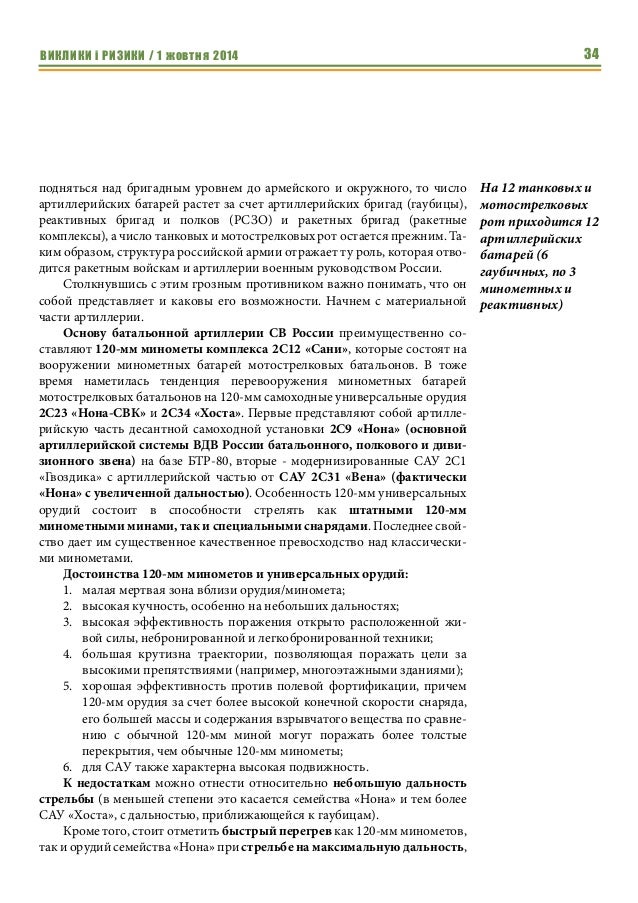 ВИКЛИКИ І РИЗИКИ / 1 жовтня 2014

34

подняться над бригадным уровнем до армейского и окружного, то число артиллерийских батарей растет за счет артиллерийских бригад (гаубицы), реактивных бригад и полков (РСЗО) и ракетных бригад (ракетные комплексы), а число танковых и мотострелковых рот остается прежним. Таким образом, структура российской армии отражает ту роль, которая отводится ракетным войскам и артиллерии военным руководством России.

Столкнувшись с этим грозным противником важно понимать, что он собой представляет и каковы его возможности. Начнем с материальной части артиллерии.

Основу батальонной артиллерии СВ России преимущественно составляют 120-мм минометы комплекса 2С12 «Сани», которые состоят на вооружении минометных батарей мотострелковых батальонов. В тоже время наметилась тенденция перевооружения минометных батарей мотострелковых батальонов на 120-мм самоходные универсальные орудия 2С23 «Нона-СВК» и 2С34 «Хоста». Первые представляют собой артиллерийскую часть десантной самоходной установки 2С9 «Нона» (основной артиллерийской системы ВДВ России батальонного, полкового и дивизионного звена) на базе БТР-80, вторые - модернизированные САУ 2С1 «Гвоздика» с артиллерийской частью от САУ 2С31 «Вена» (фактически «Нона» с увеличенной дальностью). Особенность 120-мм универсальных орудий состоит в способности стрелять как штатными 120-мм минометными минами, так и специальными снарядами. Последнее свойство дает им существенное качественное превосходство над классическими минометами.

Достоинства 120-мм минометов и универсальных орудий:
1. малая мертвая зона вблизи орудия/миномета;
2. высокая кучность, особенно на небольших дальностях;
3. высокая эффективность поражения открыто расположенной живой силы, небронированной и легкобронированной техники;
4. большая крутизна траектории, позволяющая поражать цели за высокими препятствиями (например, многоэтажными зданиями);
5. хорошая эффективность против полевой фортификации, причем 120-мм орудия за счет более высокой конечной скорости снаряда, его большей массы и содержания взрывчатого вещества по сравнению с обычной 120-мм миной могут поражать более толстые перекрытия, чем обычные 120-мм минометы;
6. для САУ также характерна высокая подвижность.

К недостаткам можно отнести относительно небольшую дальность стрельбы (в меньшей степени это касается семейства «Нона» и тем более САУ «Хоста», с дальностью, приближающейся к гаубицам).

Кроме того, стоит отметить быстрый перегрев как 120-мм минометов, так и орудий семейства «Нона» при стрельбе на максимальную дальность,

На 12 танковых и мотострелковых рот приходится 12 артиллерийских батарей (6 гаубичных, по 3 минометных и реактивных)